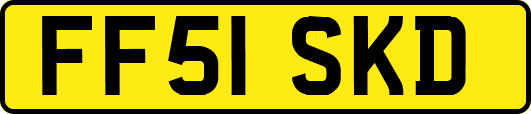 FF51 SKD